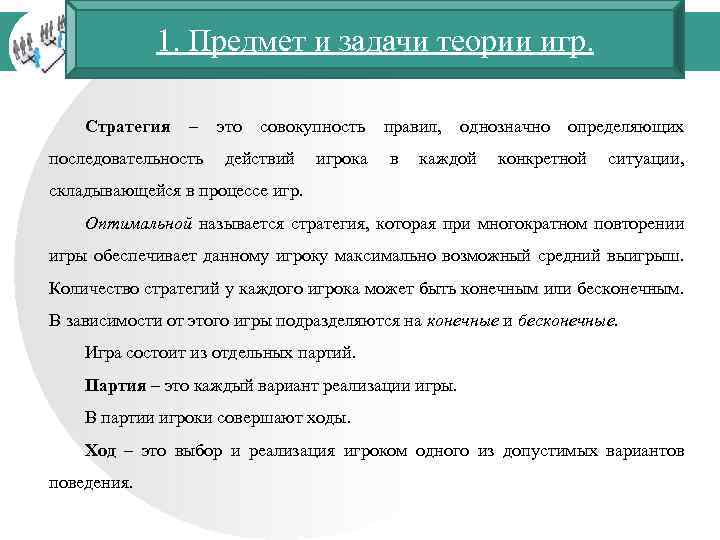 1. Предмет и задачи теории игр.

Стратегия – это совокупность правил, однозначно определяющих последовательность действий игрока в каждой конкретной ситуации, складывающейся в процессе игр.

Оптимальной называется стратегия, которая при многократном повторении игры обеспечивает данному игроку максимально возможный средний выигрыш. Количество стратегий у каждого игрока может быть конечным или бесконечным. В зависимости от этого игры подразделяются на конечные и бесконечные.

Игра состоит из отдельных партий.

Партия – это каждый вариант реализации игры.

В партии игроки совершают ходы.

Ход – это выбор и реализация игроком одного из допустимых вариантов поведения.